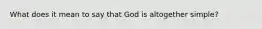 What does it mean to say that God is altogether simple?